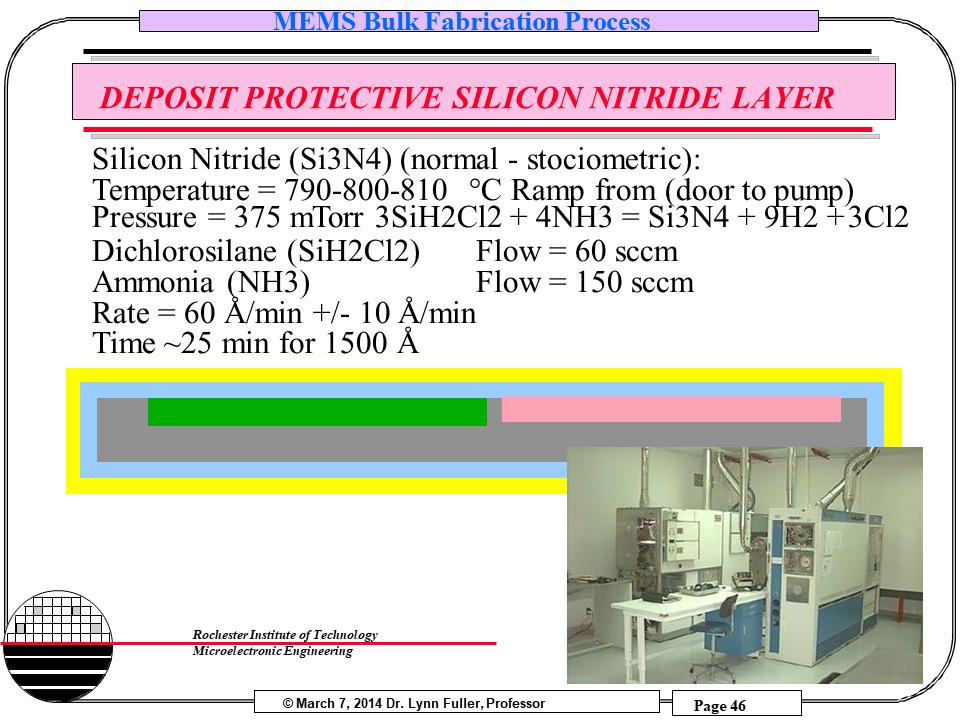 MEMS Bulk Fabrication Process

DEPOSIT PROTECTIVE SILICON NITRIDE LAYER

Silicon Nitride (Si3N4) (normal - stociometric):
Temperature = 790-800-810 °C Ramp from (door to pump)
Pressure = 375 mTorr 3SiH2Cl2 + 4NH3 = Si3N4 + 9H2 + 3Cl2
Dichlorosilane (SiH2Cl2) Flow = 60 sccm
Ammonia (NH3) Flow = 150 sccm
Rate = 60 Å/min +/- 10 Å/min
Time ~25 min for 1500 Å

Rochester Institute of Technology
Microelectronic Engineering

© March 7, 2014 Dr. Lynn Fuller, Professor

Page 46